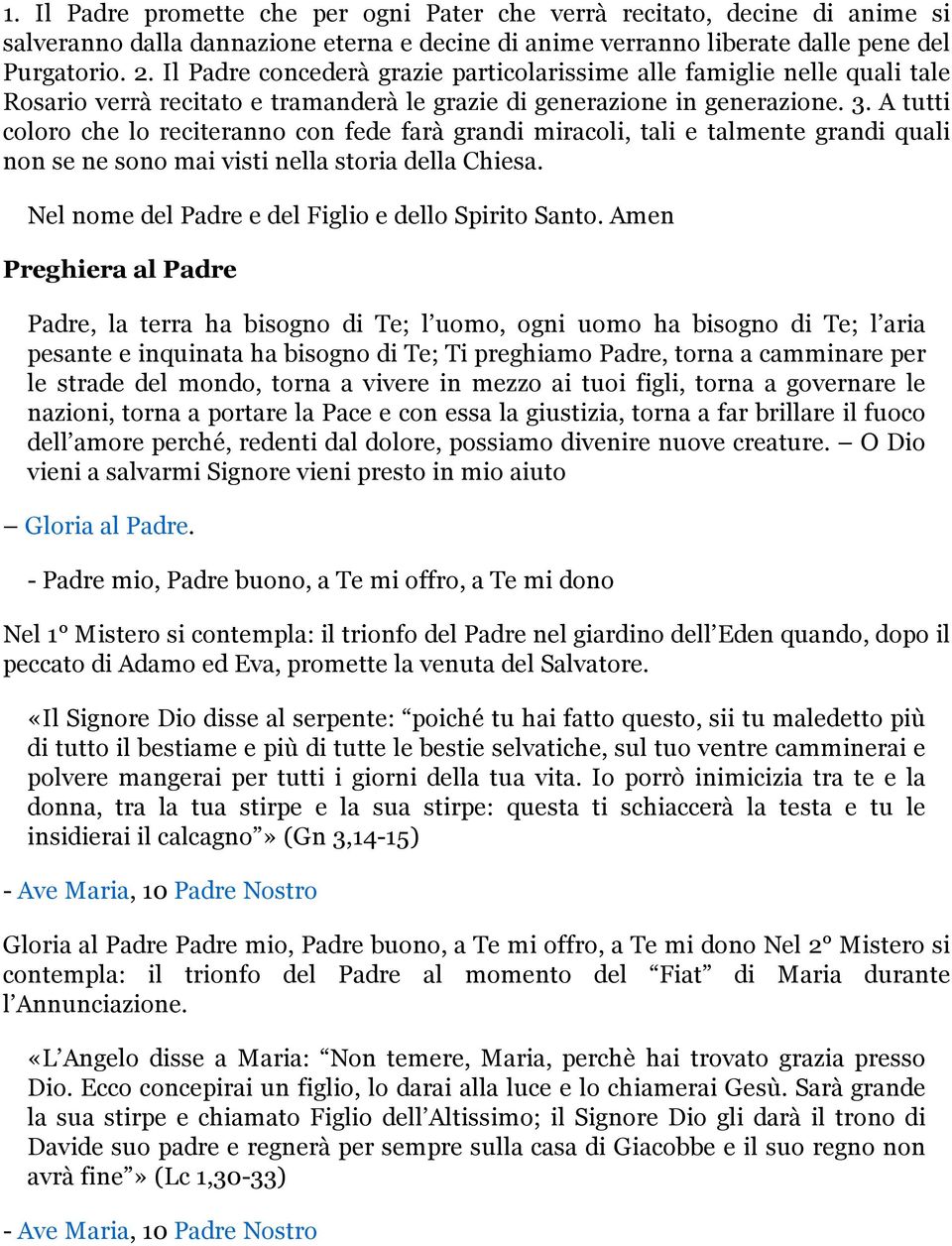 1. Il Padre promette che per ogni Pater che verrà recitato, decine di anime si salveranno dalla dannazione eterna e decine di anime verranno liberate dalle pene del Purgatorio. 2. Il Padre concederà grazie particolarissime alle famiglie nelle quali tale Rosario verrà recitato e tramanderà le grazie di generazione in generazione. 3. A tutti coloro che lo reciteranno con fede farà grandi miracoli, tali e talmente grandi quali non se ne sono mai visti nella storia della Chiesa.

Nel nome del Padre e del Figlio e dello Spirito Santo. Amen

Preghiera al Padre

Padre, la terra ha bisogno di Te; l'uomo, ogni uomo ha bisogno di Te; l'aria pesante e inquinata ha bisogno di Te; Ti preghiamo Padre, torna a camminare per le strade del mondo, torna a vivere in mezzo ai tuoi figli, torna a governare le nazioni, torna a portare la Pace e con essa la giustizia, torna a far brillare il fuoco dell'amore perché, redenti dal dolore, possiamo divenire nuove creature. – O Dio vieni a salvarmi Signore vieni presto in mio aiuto

– Gloria al Padre.

- Padre mio, Padre buono, a Te mi offro, a Te mi dono

Nel 1° Mistero si contempla: il trionfo del Padre nel giardino dell'Eden quando, dopo il peccato di Adamo ed Eva, promette la venuta del Salvatore.

«Il Signore Dio disse al serpente: "poiché tu hai fatto questo, sii tu maledetto più di tutto il bestiame e più di tutte le bestie selvatiche, sul tuo ventre camminerai e polvere mangerai per tutti i giorni della tua vita. Io porrò inimicizia tra te e la donna, tra la tua stirpe e la sua stirpe: questa ti schiaccerà la testa e tu le insidierai il calcagno"» (Gn 3,14-15)

- Ave Maria, 10 Padre Nostro

Gloria al Padre Padre mio, Padre buono, a Te mi offro, a Te mi dono Nel 2° Mistero si contempla: il trionfo del Padre al momento del "Fiat" di Maria durante l'Annunciazione.

«L'Angelo disse a Maria: "Non temere, Maria, perchè hai trovato grazia presso Dio. Ecco concepirai un figlio, lo darai alla luce e lo chiamerai Gesù. Sarà grande la sua stirpe e chiamato Figlio dell'Altissimo; il Signore Dio gli darà il trono di Davide suo padre e regnerà per sempre sulla casa di Giacobbe e il suo regno non avrà fine"» (Lc 1,30-33)

- Ave Maria, 10 Padre Nostro